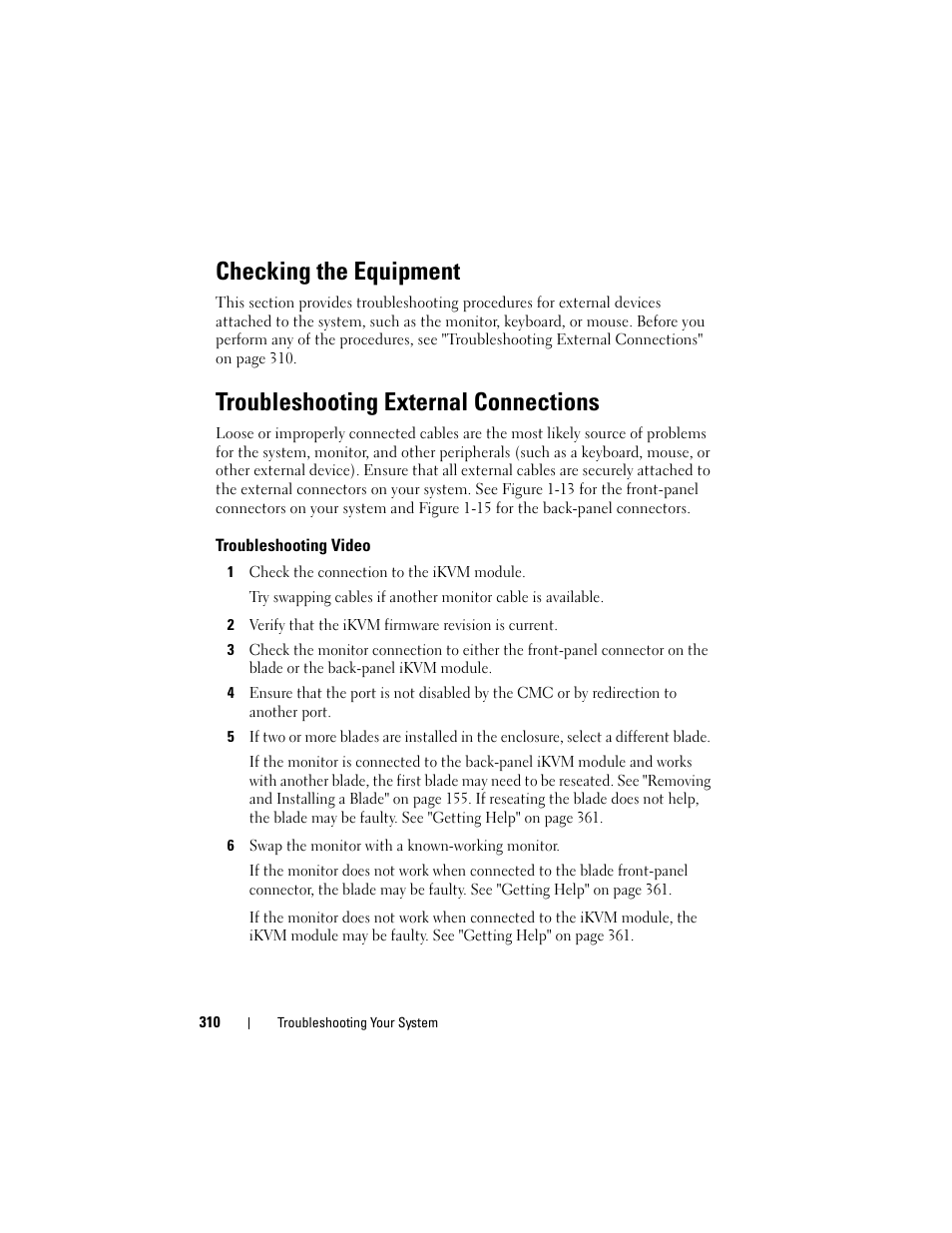 Checking the Equipment

This section provides troubleshooting procedures for external devices attached to the system, such as the monitor, keyboard, or mouse. Before you perform any of the procedures, see "Troubleshooting External Connections" on page 310.

Troubleshooting External Connections

Loose or improperly connected cables are the most likely source of problems for the system, monitor, and other peripherals (such as a keyboard, mouse, or other external device). Ensure that all external cables are securely attached to the external connectors on your system. See Figure 1-13 for the front-panel connectors on your system and Figure 1-15 for the back-panel connectors.

Troubleshooting Video

1 Check the connection to the iKVM module.

Try swapping cables if another monitor cable is available.

2 Verify that the iKVM firmware revision is current.

3 Check the monitor connection to either the front-panel connector on the blade or the back-panel iKVM module.

4 Ensure that the port is not disabled by the CMC or by redirection to another port.

5 If two or more blades are installed in the enclosure, select a different blade.

If the monitor is connected to the back-panel iKVM module and works with another blade, the first blade may need to be reseated. See "Removing and Installing a Blade" on page 155. If reseating the blade does not help, the blade may be faulty. See "Getting Help" on page 361.

6 Swap the monitor with a known-working monitor.

If the monitor does not work when connected to the blade front-panel connector, the blade may be faulty. See "Getting Help" on page 361.

If the monitor does not work when connected to the iKVM module, the iKVM module may be faulty. See "Getting Help" on page 361.

310 | Troubleshooting Your System